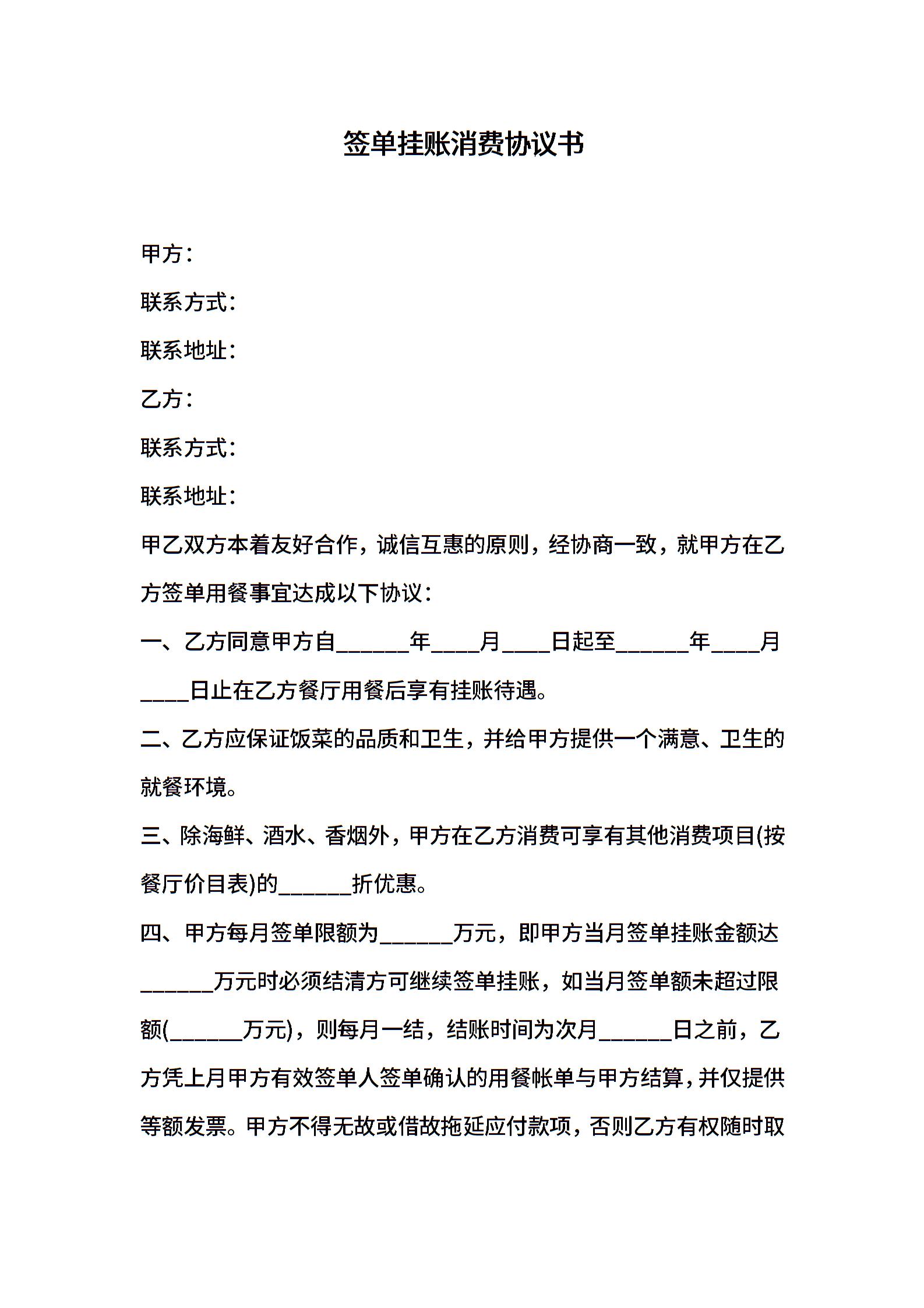 签单挂账消费协议书

甲方：

联系方式：

联系地址：

乙方：

联系方式：

联系地址：

甲乙双方本着友好合作，诚信互惠的原则，经协商一致，就甲方在乙方签单用餐事宜达成以下协议：

一、乙方同意甲方自______年____月____日起至______年____月____日止在乙方餐厅用餐后享有挂账待遇。

二、乙方应保证饭菜的品质和卫生，并给甲方提供一个满意、卫生的就餐环境。

三、除海鲜、酒水、香烟外，甲方在乙方消费可享有其他消费项目(按餐厅价目表)的______折优惠。

四、甲方每月签单限额为______万元，即甲方当月签单挂账金额达______万元时必须结清方可继续签单挂账，如当月签单额未超过限额(______万元)，则每月一结，结账时间为次月______日之前，乙方凭上月甲方有效签单人签单确认的用餐帐单与甲方结算，并仅提供等额发票。甲方不得无故或借故拖延应付款项，否则乙方有权随时取